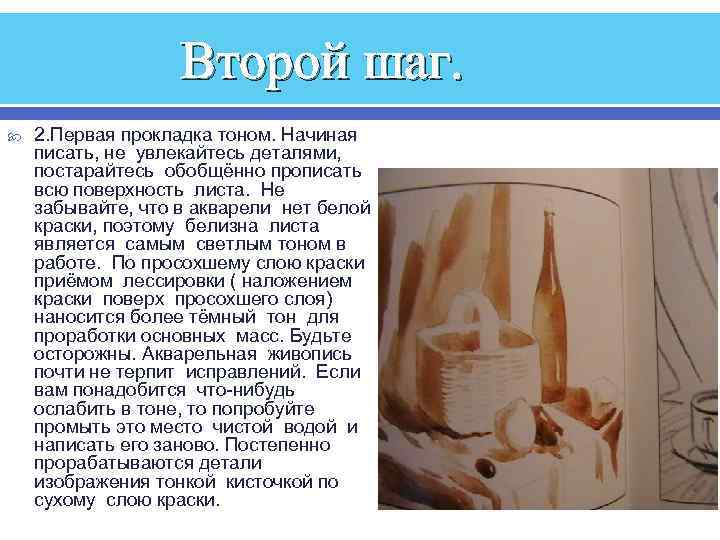 Второй шаг.

2.Первая прокладка тоном. Начиная писать, не увлекайтесь деталями, постарайтесь обобщённо прописать всю поверхность листа. Не забывайте, что в акварели нет белой краски, поэтому белизна листа является самым светлым тоном в работе. По просохшему слою краски приёмом лессировки ( наложением краски поверх просохшего слоя) наносится более тёмный тон для проработки основных масс. Будьте осторожны. Акварельная живопись почти не терпит исправлений. Если вам понадобится что-нибудь ослабить в тоне, то попробуйте промыть это место чистой водой и написать его заново. Постепенно прорабатываются детали изображения тонкой кисточкой по сухому слою краски.